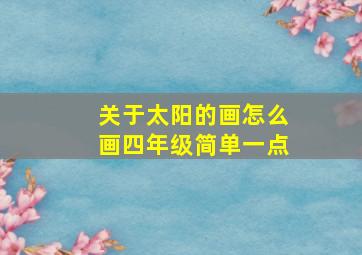 关于太阳的画怎么画四年级简单一点